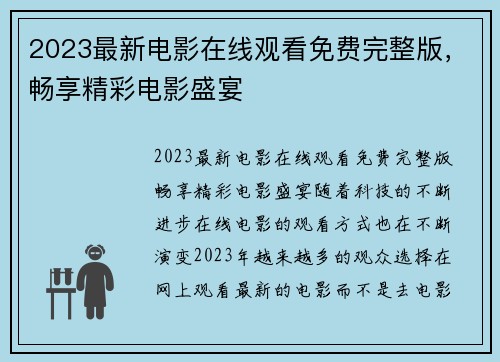 2023最新电影在线观看免费完整版，畅享精彩电影盛宴

2023最新电影在线观看免费完整版畅享精彩电影盛宴随着科技的不断进步在线电影的观看方式也在不断演变2023年越来越多的观众选择在网上观看最新的电影而不是去电影